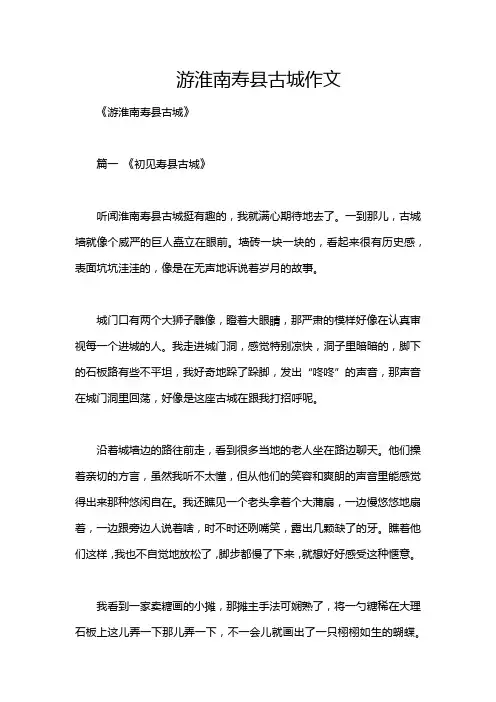 游淮南寿县古城作文

《游淮南寿县古城》

篇一 《初见寿县古城》

听闻淮南寿县古城挺有趣的，我就满心期待地去了。一到那儿，古城墙就像个威严的巨人矗立在眼前。墙砖一块一块的，看起来很有历史感，表面坑坑洼洼的，像是在无声地诉说着岁月的故事。

城门口有两个大狮子雕像，瞪着大眼睛，那严肃的模样好像在认真审视每一个进城的人。我走进城门洞，感觉特别凉快，洞子里暗暗的，脚下的石板路有些不平坦，我好奇地跺了跺脚，发出“咚咚”的声音，那声音在城门洞里回荡，好像是这座古城在跟我打招呼呢。

沿着城墙边的路往前走，看到很多当地的老人坐在路边聊天。他们操着亲切的方言，虽然我听不太懂，但从他们的笑容和爽朗的声音里能感觉得出来那种悠闲自在。我还瞧见一个老头拿着个大蒲扇，一边慢悠悠地扇着，一边跟旁边人说着啥，时不时还咧嘴笑，露出几颗缺了的牙。瞧着他们这样，我也不自觉地放松了，脚步都慢了下来，就想好好感受这种惬意。

我看到一家卖糖画的小摊，那摊主手法可娴熟了，将一勺糖稀在大理石板上这儿弄一下那儿弄一下，不一会儿就画出了一只栩栩如生的蝴蝶。